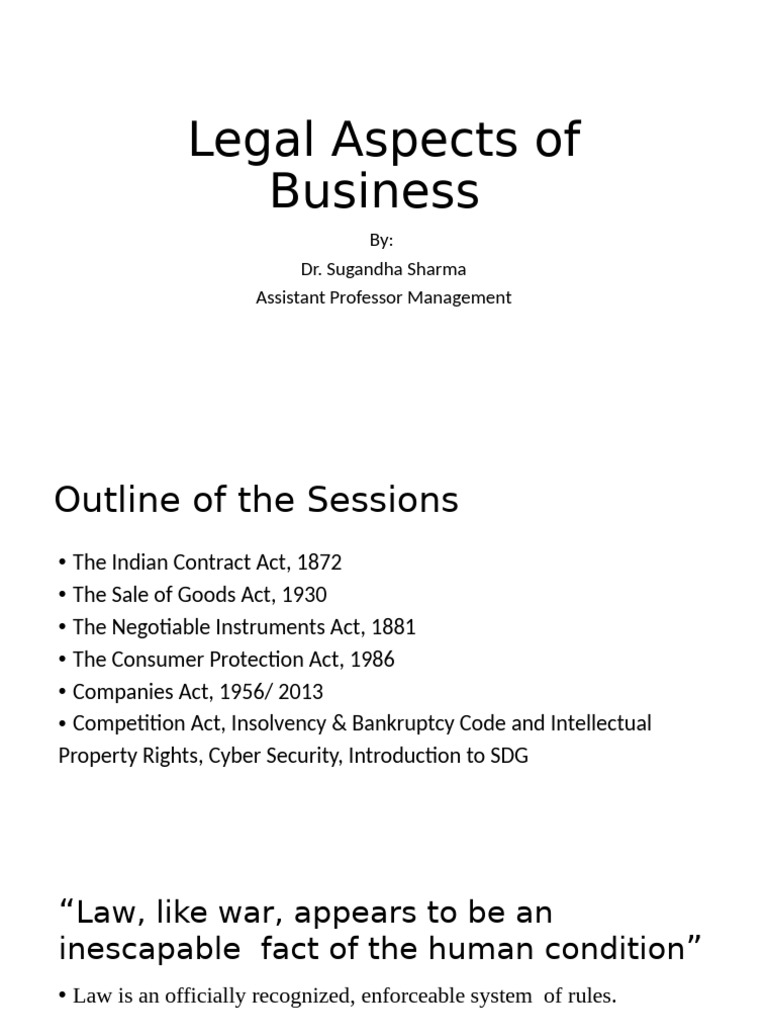 Legal Aspects of Business

By:
Dr. Sugandha Sharma
Assistant Professor Management

Outline of the Sessions

• The Indian Contract Act, 1872
• The Sale of Goods Act, 1930
• The Negotiable Instruments Act, 1881
• The Consumer Protection Act, 1986
• Companies Act, 1956/ 2013
• Competition Act, Insolvency & Bankruptcy Code and Intellectual Property Rights, Cyber Security, Introduction to SDG

“Law, like war, appears to be an inescapable fact of the human condition”

• Law is an officially recognized, enforceable system of rules.